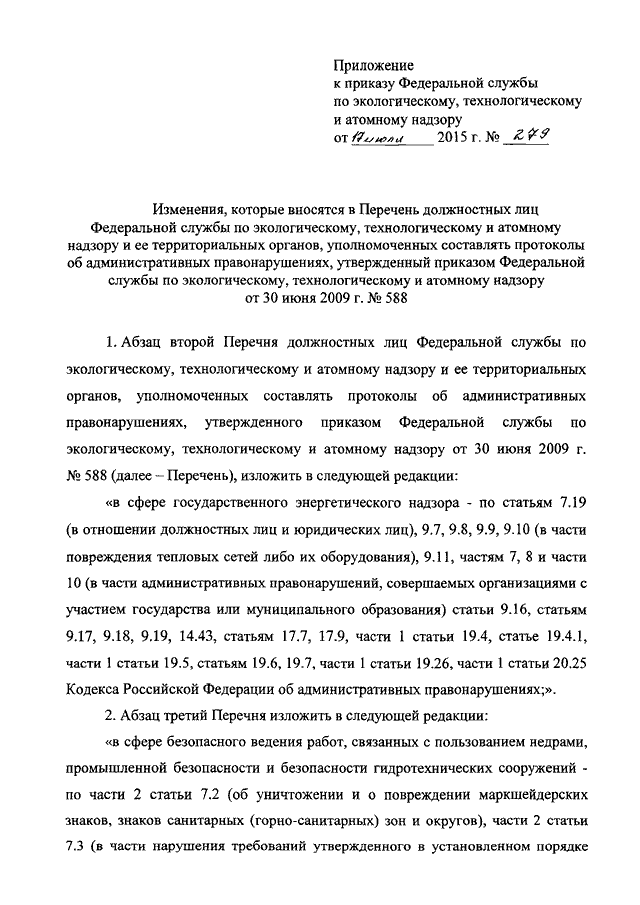 Приложение
к приказу Федеральной службы
по экологическому, технологическому
и атомному надзору
от 17 июля 2015 г. № 279

Изменения, которые вносятся в Перечень должностных лиц Федеральной службы по экологическому, технологическому и атомному надзору и ее территориальных органов, уполномоченных составлять протоколы об административных правонарушениях, утвержденный приказом Федеральной службы по экологическому, технологическому и атомному надзору от 30 июня 2009 г. № 588

1. Абзац второй Перечня должностных лиц Федеральной службы по экологическому, технологическому и атомному надзору и ее территориальных органов, уполномоченных составлять протоколы об административных правонарушениях, утвержденного приказом Федеральной службы по экологическому, технологическому и атомному надзору от 30 июня 2009 г. № 588 (далее – Перечень), изложить в следующей редакции:

«в сфере государственного энергетического надзора - по статьям 7.19 (в отношении должностных лиц и юридических лиц), 9.7, 9.8, 9.9, 9.10 (в части повреждения тепловых сетей либо их оборудования), 9.11, частям 7, 8 и части 10 (в части административных правонарушений, совершаемых организациями с участием государства или муниципального образования) статьи 9.16, статьям 9.17, 9.18, 9.19, 14.43, статьям 17.7, 17.9, части 1 статьи 19.4, статье 19.4.1, части 1 статьи 19.5, статьям 19.6, 19.7, части 1 статьи 19.26, части 1 статьи 20.25 Кодекса Российской Федерации об административных правонарушениях;».

2. Абзац третий Перечня изложить в следующей редакции:

«в сфере безопасного ведения работ, связанных с пользованием недрами, промышленной безопасности и безопасности гидротехнических сооружений - по части 2 статьи 7.2 (об уничтожении и о повреждении маркшейдерских знаков, знаков санитарных (горно-санитарных) зон и округов), части 2 статьи 7.3 (в части нарушения требований утвержденного в установленном порядке